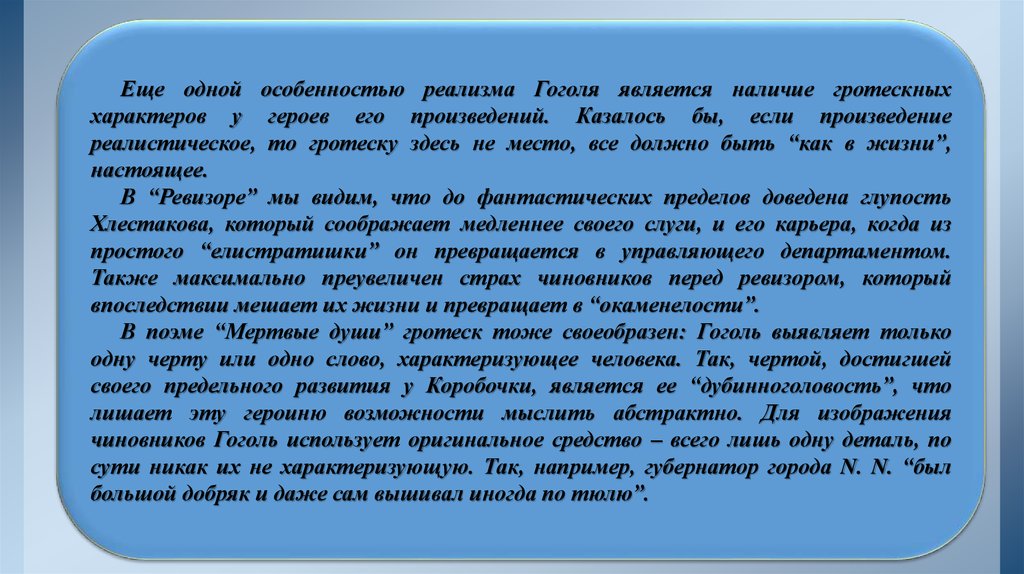 Еще одной особенностью реализма Гоголя является наличие гротескных характеров у героев его произведений. Казалось бы, если произведение реалистическое, то гротеску здесь не место, все должно быть “как в жизни”, настоящее.

В “Ревизоре” мы видим, что до фантастических пределов доведена глупость Хлестакова, который соображает медленнее своего слуги, и его карьера, когда из простого “елистратишки” он превращается в управляющего департаментом. Также максимально преувеличен страх чиновников перед ревизором, который впоследствии мешает их жизни и превращает в “окаменелости”.

В поэме “Мертвые души” гротеск тоже своеобразен: Гоголь выявляет только одну черту или одно слово, характеризующее человека. Так, чертой, достигшей своего предельного развития у Коробочки, является ее “дубинноголовость”, что лишает эту героиню возможности мыслить абстрактно. Для изображения чиновников Гоголь использует оригинальное средство – всего лишь одну деталь, по сути никак их не характеризующую. Так, например, губернатор города N. N. “был большой добряк и даже сам вышивал иногда по тюлю”.